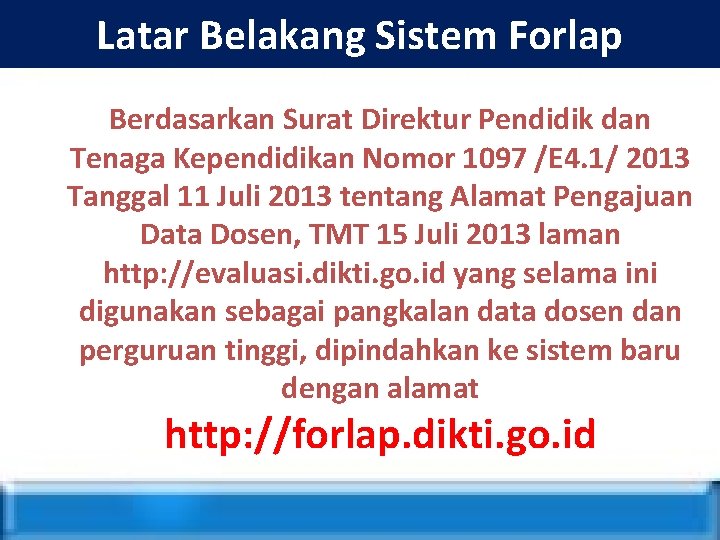 Latar Belakang Sistem Forlap

Berdasarkan Surat Direktur Pendidik dan Tenaga Kependidikan Nomor 1097 /E4.1/ 2013 Tanggal 11 Juli 2013 tentang Alamat Pengajuan Data Dosen, TMT 15 Juli 2013 laman http://evaluasi.dikti.go.id yang selama ini digunakan sebagai pangkalan data dosen dan perguruan tinggi, dipindahkan ke sistem baru dengan alamat

http://forlap.dikti.go.id